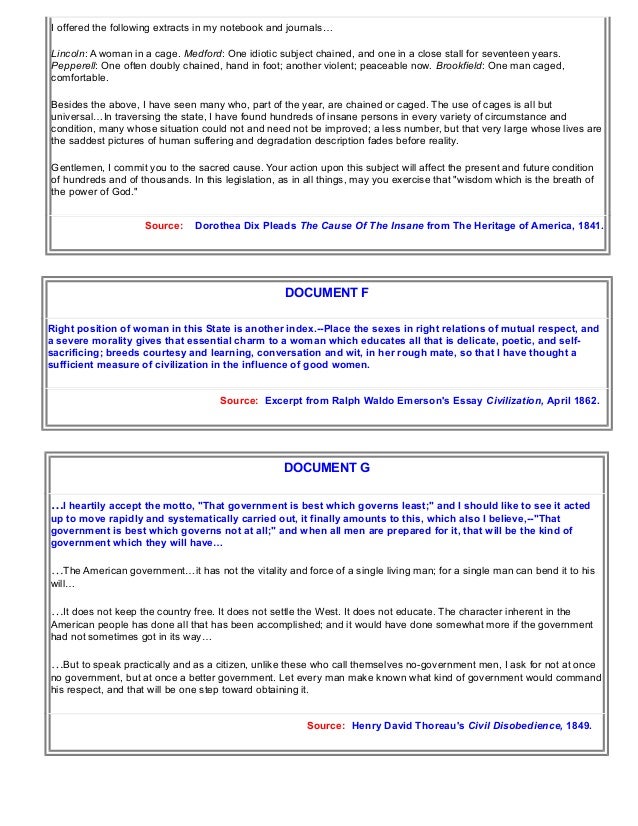 I offered the following extracts in my notebook and journals…

Lincoln: A woman in a cage. Medford: One idiotic subject chained, and one in a close stall for seventeen years. Pepperell: One often doubly chained, hand in foot; another violent; peaceable now. Brookfield: One man caged, comfortable.

Besides the above, I have seen many who, part of the year, are chained or caged. The use of cages is all but universal…In traversing the state, I have found hundreds of insane persons in every variety of circumstance and condition, many whose situation could not and need not be improved; a less number, but that very large whose lives are the saddest pictures of human suffering and degradation description fades before reality.

Gentlemen, I commit you to the sacred cause. Your action upon this subject will affect the present and future condition of hundreds and of thousands. In this legislation, as in all things, may you exercise that "wisdom which is the breath of the power of God."

Source: Dorothea Dix Pleads The Cause Of The Insane from The Heritage of America, 1841.

DOCUMENT F

Right position of woman in this State is another index.--Place the sexes in right relations of mutual respect, and a severe morality gives that essential charm to a woman which educates all that is delicate, poetic, and self-sacrificing; breeds courtesy and learning, conversation and wit, in her rough mate, so that I have thought a sufficient measure of civilization in the influence of good women.

Source: Excerpt from Ralph Waldo Emerson's Essay Civilization, April 1862.

DOCUMENT G

…I heartily accept the motto, "That government is best which governs least;" and I should like to see it acted up to move rapidly and systematically carried out, it finally amounts to this, which also I believe,--"That government is best which governs not at all;" and when all men are prepared for it, that will be the kind of government which they will have…

…The American government…it has not the vitality and force of a single living man; for a single man can bend it to his will…

…It does not keep the country free. It does not settle the West. It does not educate. The character inherent in the American people has done all that has been accomplished; and it would have done somewhat more if the government had not sometimes got in its way…

…But to speak practically and as a citizen, unlike these who call themselves no-government men, I ask for not at once no government, but at once a better government. Let every man make known what kind of government would command his respect, and that will be one step toward obtaining it.

Source: Henry David Thoreau's Civil Disobedience, 1849.